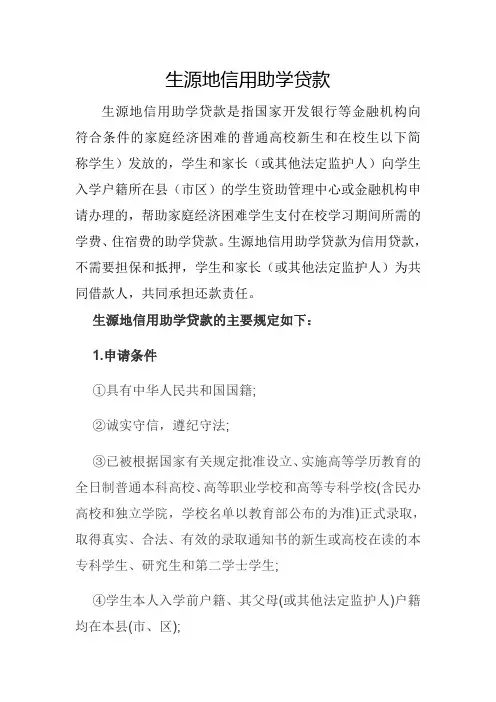 生源地信用助学贷款

生源地信用助学贷款是指国家开发银行等金融机构向符合条件的家庭经济困难的普通高校新生和在校生以下简称学生）发放的，学生和家长（或其他法定监护人）向学生入学户籍所在县（市区）的学生资助管理中心或金融机构申请办理的，帮助家庭经济困难学生支付在校学习期间所需的学费、住宿费的助学贷款。生源地信用助学贷款为信用贷款，不需要担保和抵押，学生和家长（或其他法定监护人）为共同借款人，共同承担还款责任。

生源地信用助学贷款的主要规定如下：

1.申请条件

①具有中华人民共和国国籍;

②诚实守信，遵纪守法;

③已被根据国家有关规定批准设立、实施高等学历教育的全日制普通本科高校、高等职业学校和高等专科学校(含民办高校和独立学院，学校名单以教育部公布的为准)正式录取，取得真实、合法、有效的录取通知书的新生或高校在读的本专科学生、研究生和第二学士学生;

④学生本人入学前户籍、其父母(或其他法定监护人)户籍均在本县(市、区);